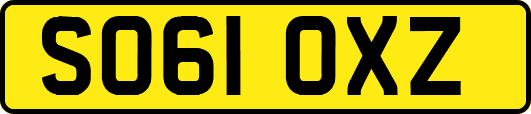 SO61 OXZ